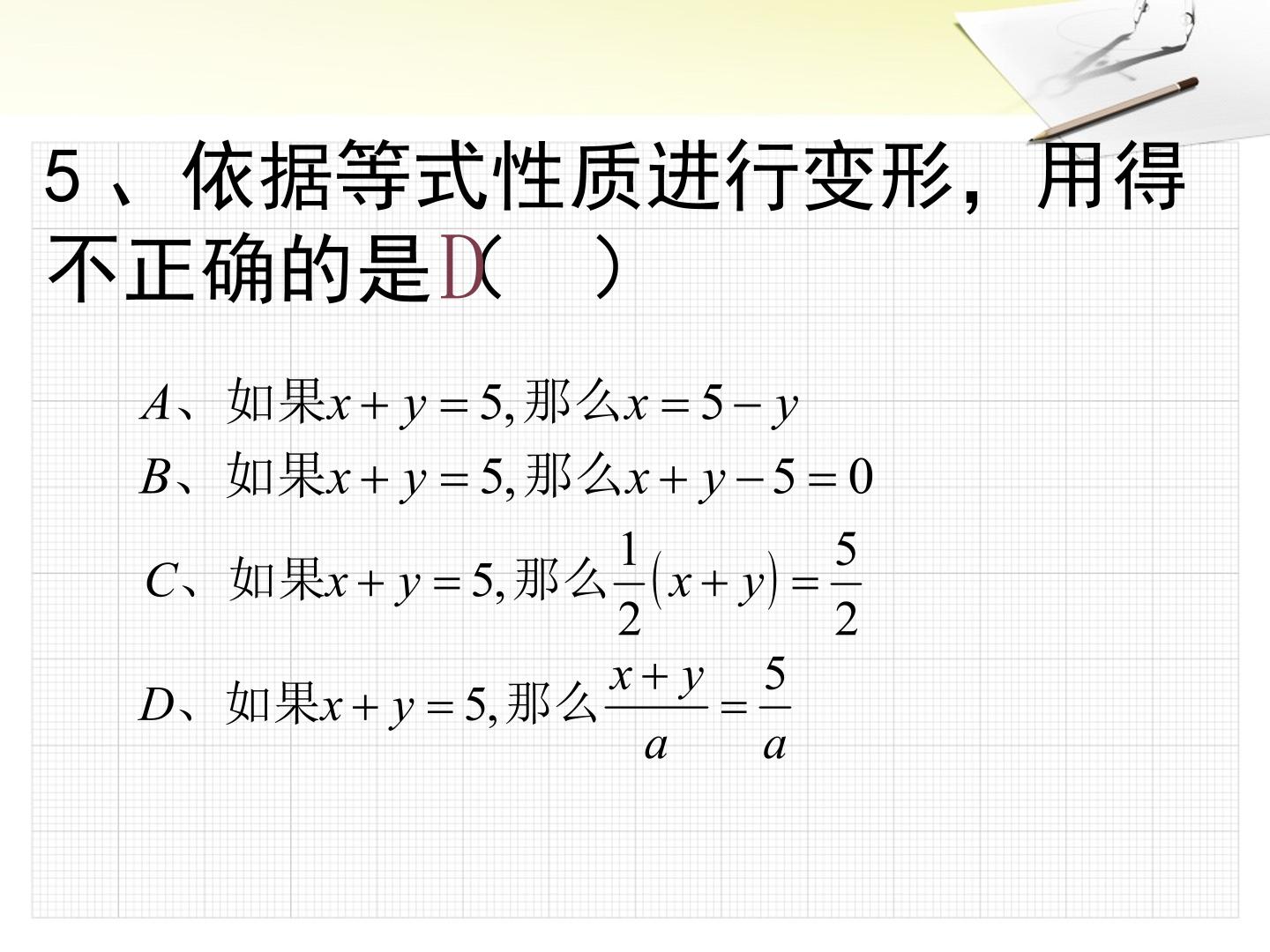 5、依据等式性质进行变形，用得不正确的是D(　)

A、如果$x+y=5$,那么$x=5-y$

B、如果$x+y=5$,那么$x+y-5=0$

C、如果$x+y=5$,那么$\frac{1}{2}(x+y)=\frac{5}{2}$

D、如果$x+y=5$,那么$\frac{x+y}{a}=\frac{5}{a}$